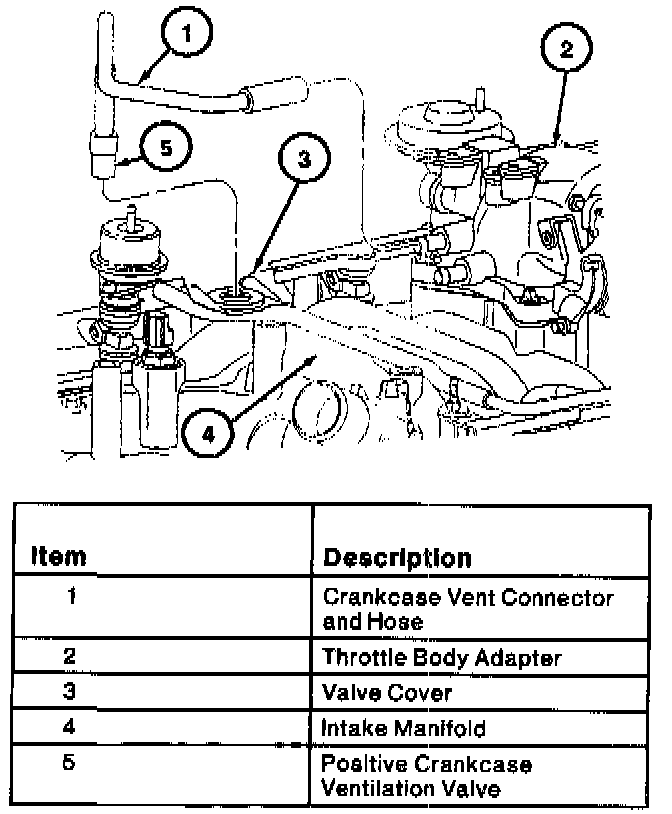 1
2
5
3
4

| Item | Description |
|---|---|
| 1 | Crankcase Vent Connector and Hose |
| 2 | Throttle Body Adapter |
| 3 | Valve Cover |
| 4 | Intake Manifold |
| 5 | Positive Crankcase Ventilation Valve |